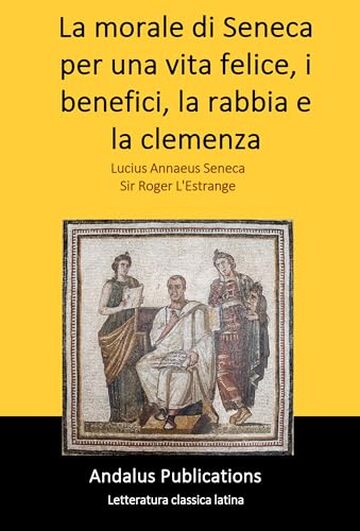 La morale di Seneca per una vita felice, i benefici, la rabbia e la clemenza

Lucius Annaeus Seneca
Sir Roger L'Estrange

Andalus Publications
Letteratura classica latina